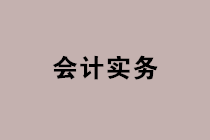 会计实务